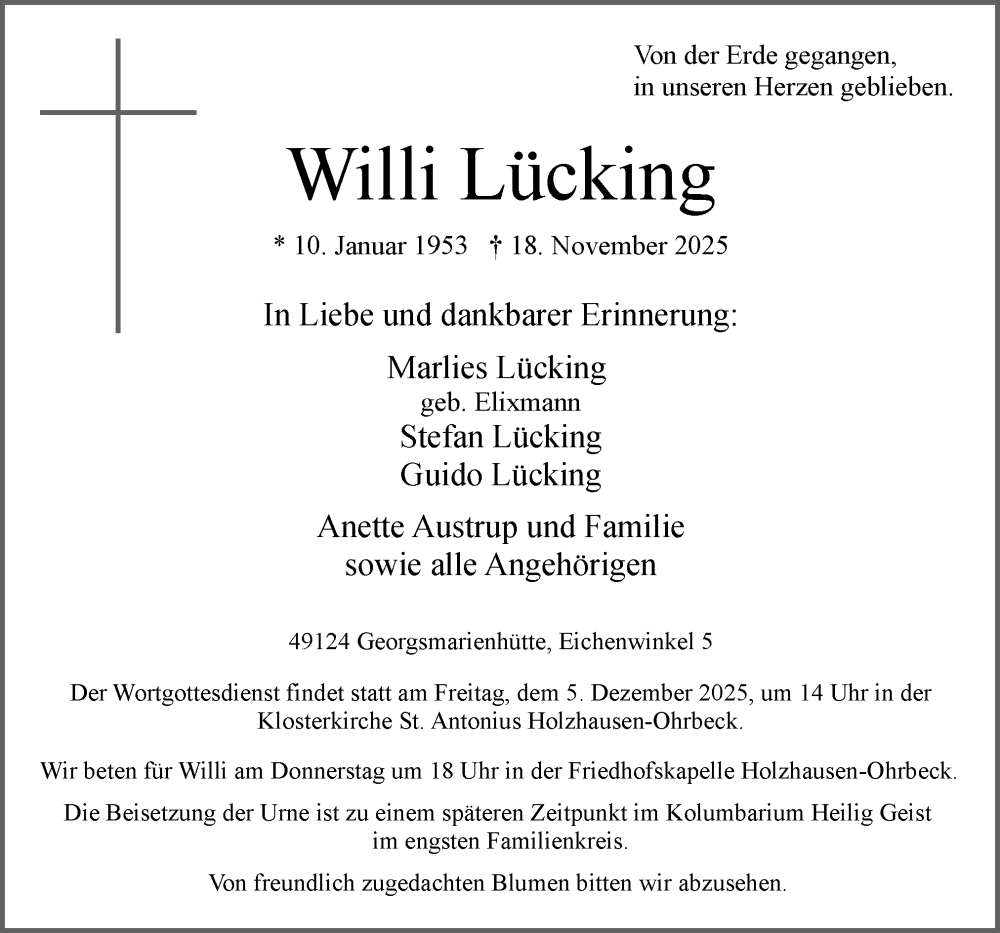 Von der Erde gegangen,
in unseren Herzen geblieben.

Willi Lücking

* 10. Januar 1953 † 18. November 2025

In Liebe und dankbarer Erinnerung:

Marlies Lücking
geb. Elixmann
Stefan Lücking
Guido Lücking

Anette Austrup und Familie
sowie alle Angehörigen

49124 Georgsmarienhütte, Eichenwinkel 5

Der Wortgottesdienst findet statt am Freitag, dem 5. Dezember 2025, um 14 Uhr in der Klosterkirche St. Antonius Holzhausen-Ohrbeck.

Wir beten für Willi am Donnerstag um 18 Uhr in der Friedhofskapelle Holzhausen-Ohrbeck.

Die Beisetzung der Urne ist zu einem späteren Zeitpunkt im Kolumbarium Heilig Geist im engsten Familienkreis.

Von freundlich zugedachten Blumen bitten wir abzusehen.